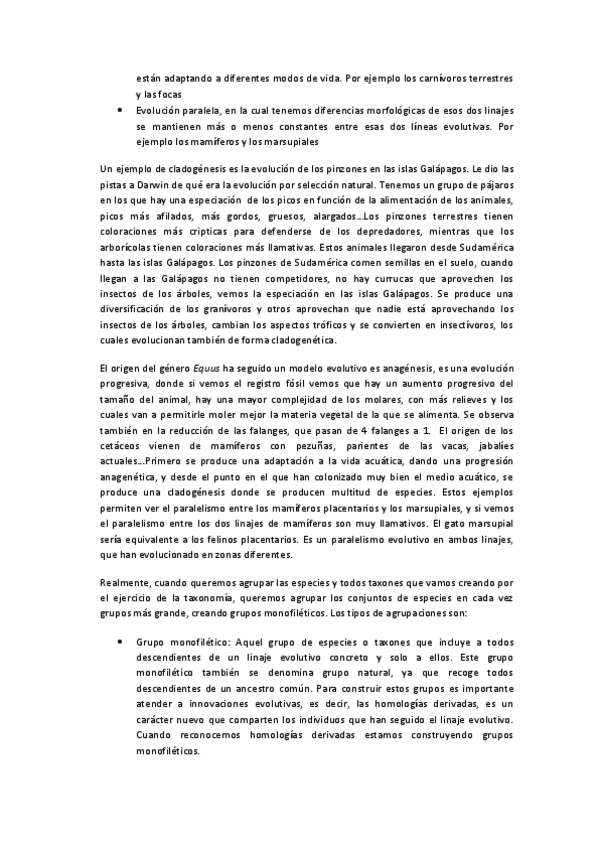 están adaptando a diferentes modos de vida. Por ejemplo los carnívoros terrestres y las focas

• Evolución paralela, en la cual tenemos diferencias morfológicas de esos dos linajes se mantienen más o menos constantes entre esas dos líneas evolutivas. Por ejemplo los mamíferos y los marsupiales

Un ejemplo de cladogénesis es la evolución de los pinzones en las islas Galápagos. Le dio las pistas a Darwin de qué era la evolución por selección natural. Tenemos un grupo de pájaros en los que hay una especiación de los picos en función de la alimentación de los animales, picos más afilados, más gordos, gruesos, alargados…Los pinzones terrestres tienen coloraciones más crípticas para defenderse de los depredadores, mientras que los arborícolas tienen coloraciones más llamativas. Estos animales llegaron desde Sudamérica hasta las islas Galápagos. Los pinzones de Sudamérica comen semillas en el suelo, cuando llegan a las Galápagos no tienen competidores, no hay currucas que aprovechen los insectos de los árboles, vemos la especiación en las islas Galápagos. Se produce una diversificación de los granívoros y otros aprovechan que nadie está aprovechando los insectos de los árboles, cambian los aspectos tróficos y se convierten en insectívoros, los cuales evolucionan también de forma cladogenética.

El origen del género Equus ha seguido un modelo evolutivo es anagénesis, es una evolución progresiva, donde si vemos el registro fósil vemos que hay un aumento progresivo del tamaño del animal, hay una mayor complejidad de los molares, con más relieves y los cuales van a permitirle moler mejor la materia vegetal de la que se alimenta. Se observa también en la reducción de las falanges, que pasan de 4 falanges a 1. El origen de los cetáceos vienen de mamíferos con pezuñas, parientes de las vacas, jabalíes actuales…Primero se produce una adaptación a la vida acuática, dando una progresión anagenética, y desde el punto en el que han colonizado muy bien el medio acuático, se produce una cladogénesis donde se producen multitud de especies. Estos ejemplos permiten ver el paralelismo entre los mamíferos placentarios y los marsupiales, y si vemos el paralelismo entre los dos linajes de mamíferos son muy llamativos. El gato marsupial sería equivalente a los felinos placentarios. Es un paralelismo evolutivo en ambos linajes, que han evolucionado en zonas diferentes.

Realmente, cuando queremos agrupar las especies y todos taxones que vamos creando por el ejercicio de la taxonomía, queremos agrupar los conjuntos de especies en cada vez grupos más grande, creando grupos monofiléticos. Los tipos de agrupaciones son:

• Grupo monofilético: Aquel grupo de especies o taxones que incluye a todos descendientes de un linaje evolutivo concreto y solo a ellos. Este grupo monofilético también se denomina grupo natural, ya que recoge todos descendientes de un ancestro común. Para construir estos grupos es importante atender a innovaciones evolutivas, es decir, las homologías derivadas, es un carácter nuevo que comparten los individuos que han seguido el linaje evolutivo. Cuando reconocemos homologías derivadas estamos construyendo grupos monofiléticos.